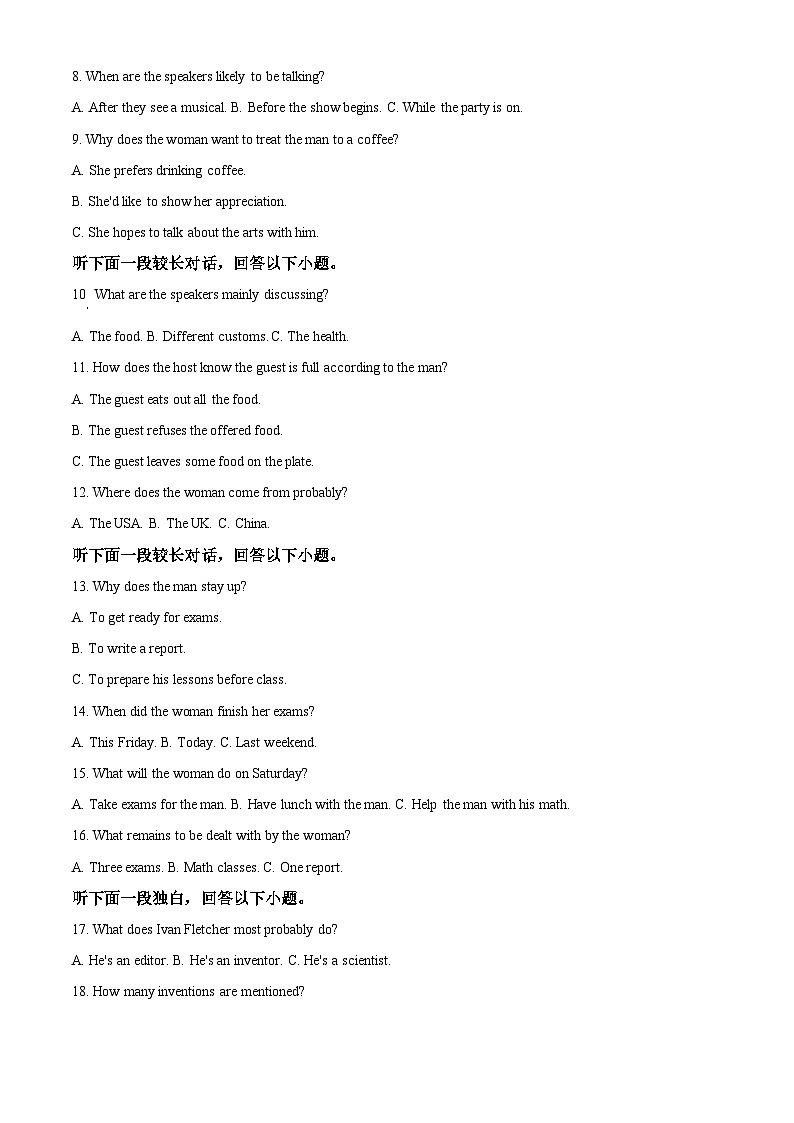 8. When are the speakers likely to be talking?

A. After they see a musical. B. Before the show begins. C. While the party is on.

9. Why does the woman want to treat the man to a coffee?

A. She prefers drinking coffee.

B. She'd like to show her appreciation.

C. She hopes to talk about the arts with him.

听下面一段较长对话，回答以下小题。

10. What are the speakers mainly discussing?

A. The food. B. Different customs. C. The health.

11. How does the host know the guest is full according to the man?

A. The guest eats out all the food.

B. The guest refuses the offered food.

C. The guest leaves some food on the plate.

12. Where does the woman come from probably?

A. The USA. B. The UK. C. China.

听下面一段较长对话，回答以下小题。

13. Why does the man stay up?

A. To get ready for exams.

B. To write a report.

C. To prepare his lessons before class.

14. When did the woman finish her exams?

A. This Friday. B. Today. C. Last weekend.

15. What will the woman do on Saturday?

A. Take exams for the man. B. Have lunch with the man. C. Help the man with his math.

16. What remains to be dealt with by the woman?

A. Three exams. B. Math classes. C. One report.

听下面一段独白，回答以下小题。

17. What does Ivan Fletcher most probably do?

A. He's an editor. B. He's an inventor. C. He's a scientist.

18. How many inventions are mentioned?